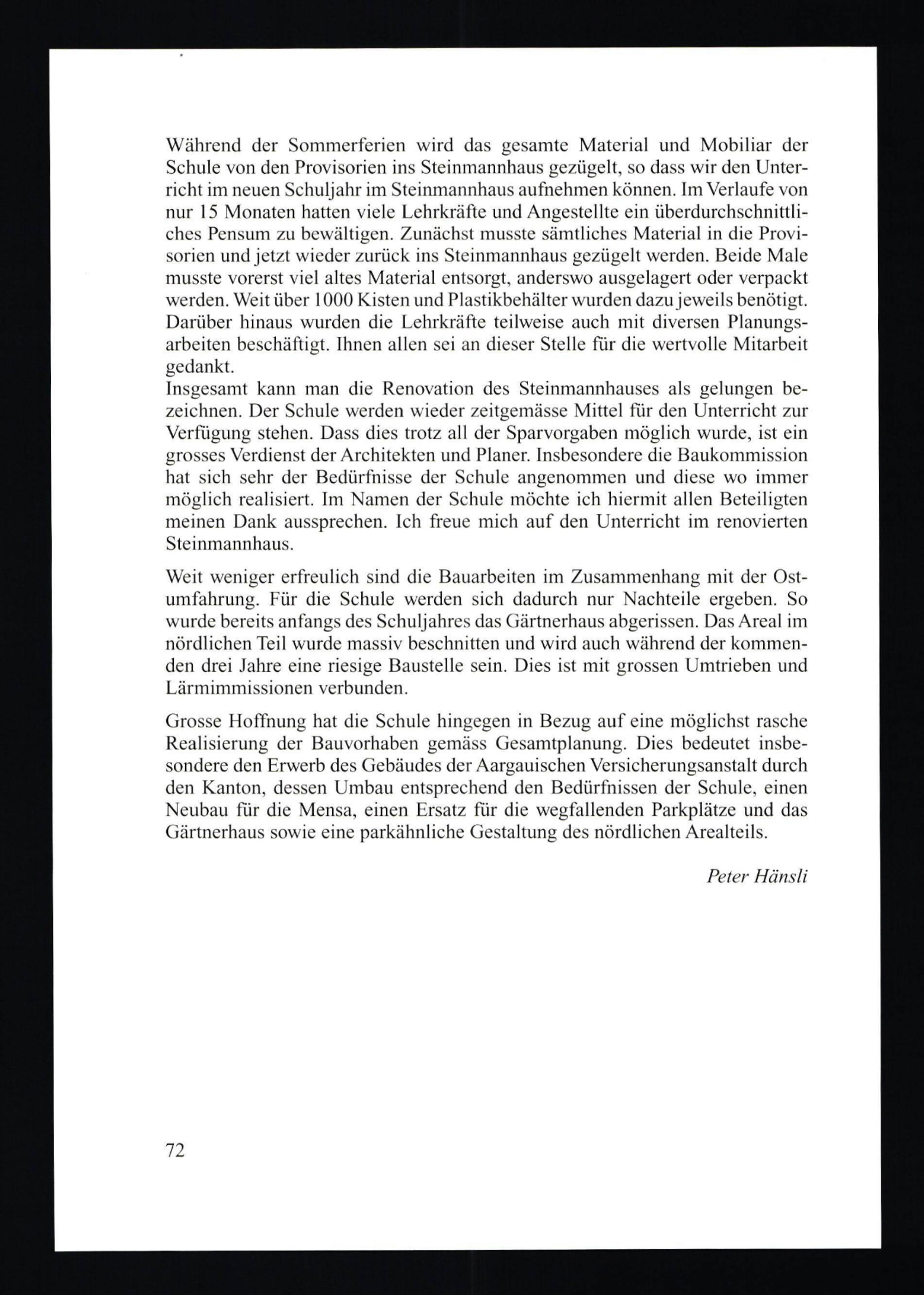 Während der Sommerferien wird das gesamte Material und Mobiliar der Schule von den Provisorien ins Steinmannhaus gezügelt, so dass wir den Unterricht im neuen Schuljahr im Steinmannhaus aufnehmen können. Im Verlaufe von nur 15 Monaten hatten viele Lehrkräfte und Angestellte ein überdurchschnittliches Pensum zu bewältigen. Zunächst musste sämtliches Material in die Provisorien und jetzt wieder zurück ins Steinmannhaus gezügelt werden. Beide Male musste vorerst viel altes Material entsorgt, anderswo ausgelagert oder verpackt werden. Weit über 1000 Kisten und Plastikbehälter wurden dazu jeweils benötigt. Darüber hinaus wurden die Lehrkräfte teilweise auch mit diversen Planungsarbeiten beschäftigt. Ihnen allen sei an dieser Stelle für die wertvolle Mitarbeit gedankt.
Insgesamt kann man die Renovation des Steinmannhauses als gelungen bezeichnen. Der Schule werden wieder zeitgemässe Mittel für den Unterricht zur Verfügung stehen. Dass dies trotz all der Sparvorgaben möglich wurde, ist ein grosses Verdienst der Architekten und Planer. Insbesondere die Baukommission hat sich sehr der Bedürfnisse der Schule angenommen und diese wo immer möglich realisiert. Im Namen der Schule möchte ich hiermit allen Beteiligten meinen Dank aussprechen. Ich freue mich auf den Unterricht im renovierten Steinmannhaus.

Weit weniger erfreulich sind die Bauarbeiten im Zusammenhang mit der Ostumfahrung. Für die Schule werden sich dadurch nur Nachteile ergeben. So wurde bereits anfangs des Schuljahres das Gärtnerhaus abgerissen. Das Areal im nördlichen Teil wurde massiv beschnitten und wird auch während der kommenden drei Jahre eine riesige Baustelle sein. Dies ist mit grossen Umtrieben und Lärmimmissionen verbunden.

Grosse Hoffnung hat die Schule hingegen in Bezug auf eine möglichst rasche Realisierung der Bauvorhaben gemäss Gesamtplanung. Dies bedeutet insbesondere den Erwerb des Gebäudes der Aargauischen Versicherungsanstalt durch den Kanton, dessen Umbau entsprechend den Bedürfnissen der Schule, einen Neubau für die Mensa, einen Ersatz für die wegfallenden Parkplätze und das Gärtnerhaus sowie eine parkähnliche Gestaltung des nördlichen Arealteils.

Peter Hänsli

72